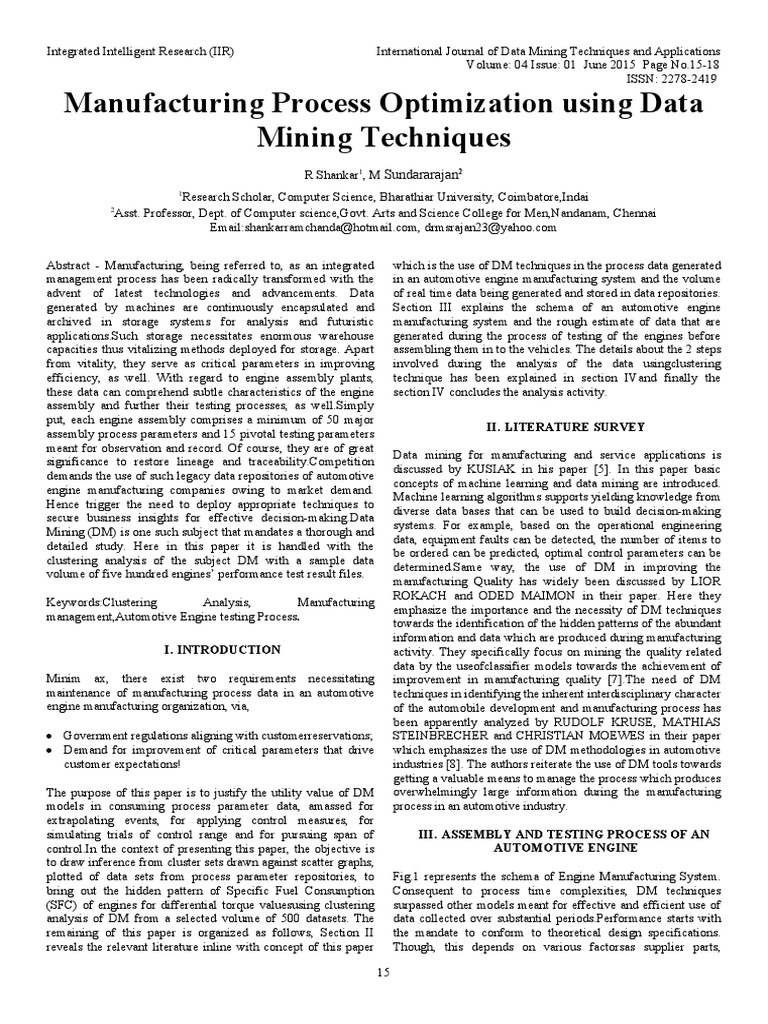 Integrated Intelligent Research (IIR)

International Journal of Data Mining Techniques and Applications
Volume: 04 Issue: 01 June 2015 Page No.15-18
ISSN: 2278-2419

Manufacturing Process Optimization using Data Mining Techniques

R Shankar$^1$, M Sundararajan$^2$

$^1$Research Scholar, Computer Science, Bharathiar University, Coimbatore,Indai
$^2$Asst. Professor, Dept. of Computer science,Govt. Arts and Science College for Men,Nandanam, Chennai
Email:shankarramchanda@hotmail.com, drmsrajan23@yahoo.com

Abstract - Manufacturing, being referred to, as an integrated management process has been radically transformed with the advent of latest technologies and advancements. Data generated by machines are continuously encapsulated and archived in storage systems for analysis and futuristic applications.Such storage necessitates enormous warehouse capacities thus vitalizing methods deployed for storage. Apart from vitality, they serve as critical parameters in improving efficiency, as well. With regard to engine assembly plants, these data can comprehend subtle characteristics of the engine assembly and further their testing processes, as well.Simply put, each engine assembly comprises a minimum of 50 major assembly process parameters and 15 pivotal testing parameters meant for observation and record. Of course, they are of great significance to restore lineage and traceability.Competition demands the use of such legacy data repositories of automotive engine manufacturing companies owing to market demand. Hence trigger the need to deploy appropriate techniques to secure business insights for effective decision-making.Data Mining (DM) is one such subject that mandates a thorough and detailed study. Here in this paper it is handled with the clustering analysis of the subject DM with a sample data volume of five hundred engines' performance test result files.

Keywords:Clustering Analysis, Manufacturing management,Automotive Engine testing Process.

I. INTRODUCTION

Minim ax, there exist two requirements necessitating maintenance of manufacturing process data in an automotive engine manufacturing organization, via,

• Government regulations aligning with customerreservations;
• Demand for improvement of critical parameters that drive customer expectations!

The purpose of this paper is to justify the utility value of DM models in consuming process parameter data, amassed for extrapolating events, for applying control measures, for simulating trials of control range and for pursuing span of control.In the context of presenting this paper, the objective is to draw inference from cluster sets drawn against scatter graphs, plotted of data sets from process parameter repositories, to bring out the hidden pattern of Specific Fuel Consumption (SFC) of engines for differential torque valuesusing clustering analysis of DM from a selected volume of 500 datasets. The remaining of this paper is organized as follows, Section II reveals the relevant literature inline with concept of this paper which is the use of DM techniques in the process data generated in an automotive engine manufacturing system and the volume of real time data being generated and stored in data repositories. Section III explains the schema of an automotive engine manufacturing system and the rough estimate of data that are generated during the process of testing of the engines before assembling them in to the vehicles. The details about the 2 steps involved during the analysis of the data usingclustering technique has been explained in section IVand finally the section IV concludes the analysis activity.

II. LITERATURE SURVEY

Data mining for manufacturing and service applications is discussed by KUSIAK in his paper [5]. In this paper basic concepts of machine learning and data mining are introduced. Machine learning algorithms supports yielding knowledge from diverse data bases that can be used to build decision-making systems. For example, based on the operational engineering data, equipment faults can be detected, the number of items to be ordered can be predicted, optimal control parameters can be determined.Same way, the use of DM in improving the manufacturing Quality has widely been discussed by LIOR ROKACH and ODED MAIMON in their paper. Here they emphasize the importance and the necessity of DM techniques towards the identification of the hidden patterns of the abundant information and data which are produced during manufacturing activity. They specifically focus on mining the quality related data by the useofclassifier models towards the achievement of improvement in manufacturing quality [7].The need of DM techniques in identifying the inherent interdisciplinary character of the automobile development and manufacturing process has been apparently analyzed by RUDOLF KRUSE, MATHIAS STEINBRECHER and CHRISTIAN MOEWES in their paper which emphasizes the use of DM methodologies in automotive industries [8]. The authors reiterate the use of DM tools towards getting a valuable means to manage the process which produces overwhelmingly large information during the manufacturing process in an automotive industry.

III. ASSEMBLY AND TESTING PROCESS OF AN AUTOMOTIVE ENGINE

Fig.1 represents the schema of Engine Manufacturing System. Consequent to process time complexities, DM techniques surpassed other models meant for effective and efficient use of data collected over substantial periods.Performance starts with the mandate to conform to theoretical design specifications. Though, this depends on various factorsas supplier parts,

15